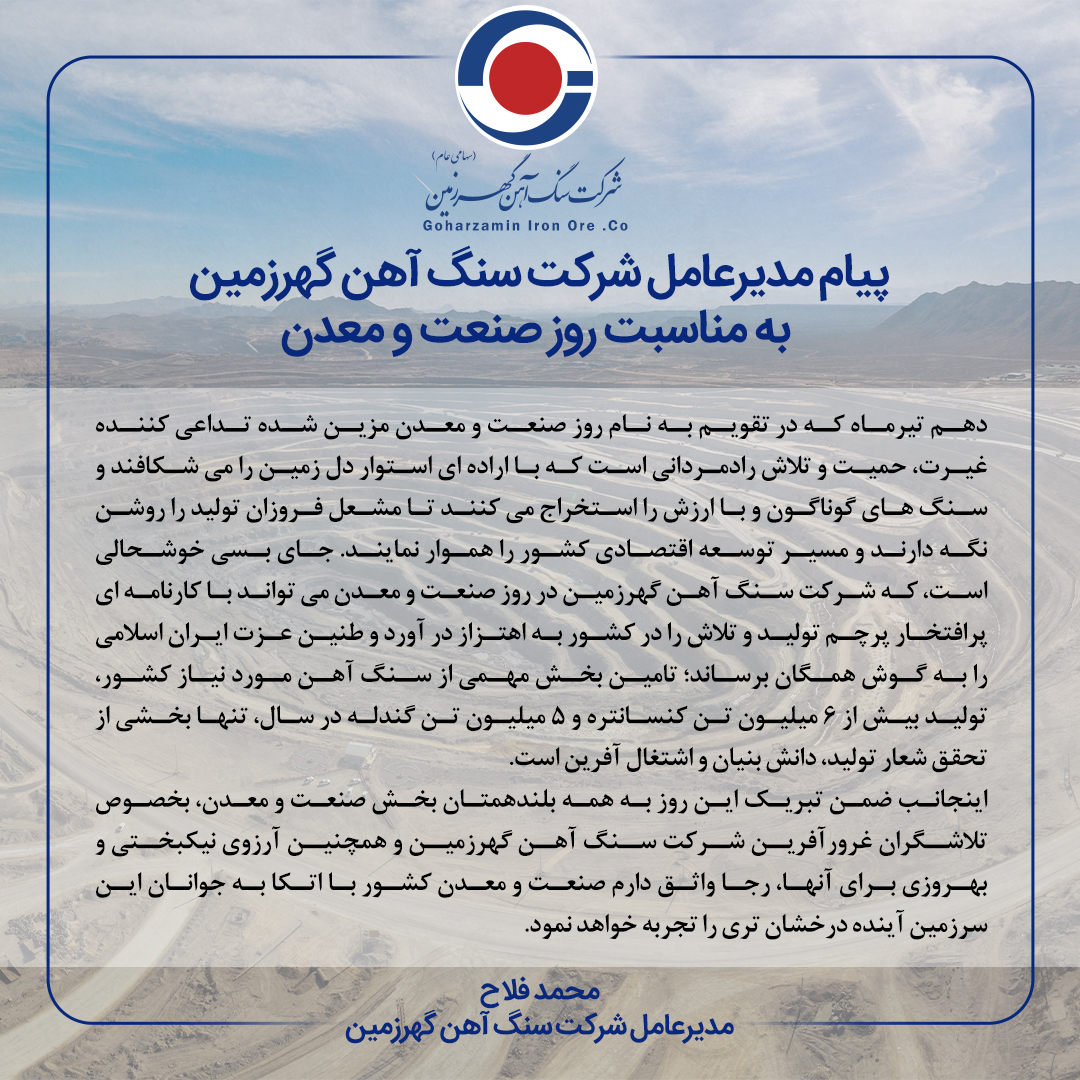 (سهامی عام)
شرکت سنگ آهن گهرزمین
Goharzamin Iron Ore .Co

پیام مدیرعامل شرکت سنگ آهن گهرزمین
به مناسبت روز صنعت و معدن

دهم تیرماه که در تقویم به نام روز صنعت و معدن مزین شده تداعی کننده غیرت، حمیت و تلاش رادمردانی است که با اراده ای استوار دل زمین را می شکافند و سنگ های گوناگون و با ارزش را استخراج می کنند تا مشعل فروزان تولید را روشن نگه دارند و مسیر توسعه اقتصادی کشور را هموار نمایند. جای بسی خوشحالی است، که شرکت سنگ آهن گهرزمین در روز صنعت و معدن می تواند با کارنامه ای پرافتخار پرچم تولید و تلاش را در کشور به اهتزاز در آورد و طنین عزت ایران اسلامی را به گوش همگان برساند؛ تامین بخش مهمی از سنگ آهن مورد نیاز کشور، تولید بیش از ۶ میلیون تن کنسانتره و ۵ میلیون تن گندله در سال، تنها بخشی از تحقق شعار تولید، دانش بنیان و اشتغال آفرین است.
اینجانب ضمن تبریک این روز به همه بلندهمتان بخش صنعت و معدن، بخصوص تلاشگران غرورآفرین شرکت سنگ آهن گهرزمین و همچنین آرزوی نیکبختی و بهروزی برای آنها، رجا واثق دارم صنعت و معدن کشور با اتکا به جوانان این سرزمین آینده درخشان تری را تجربه خواهد نمود.

محمد فلاح
مدیرعامل شرکت سنگ آهن گهرزمین